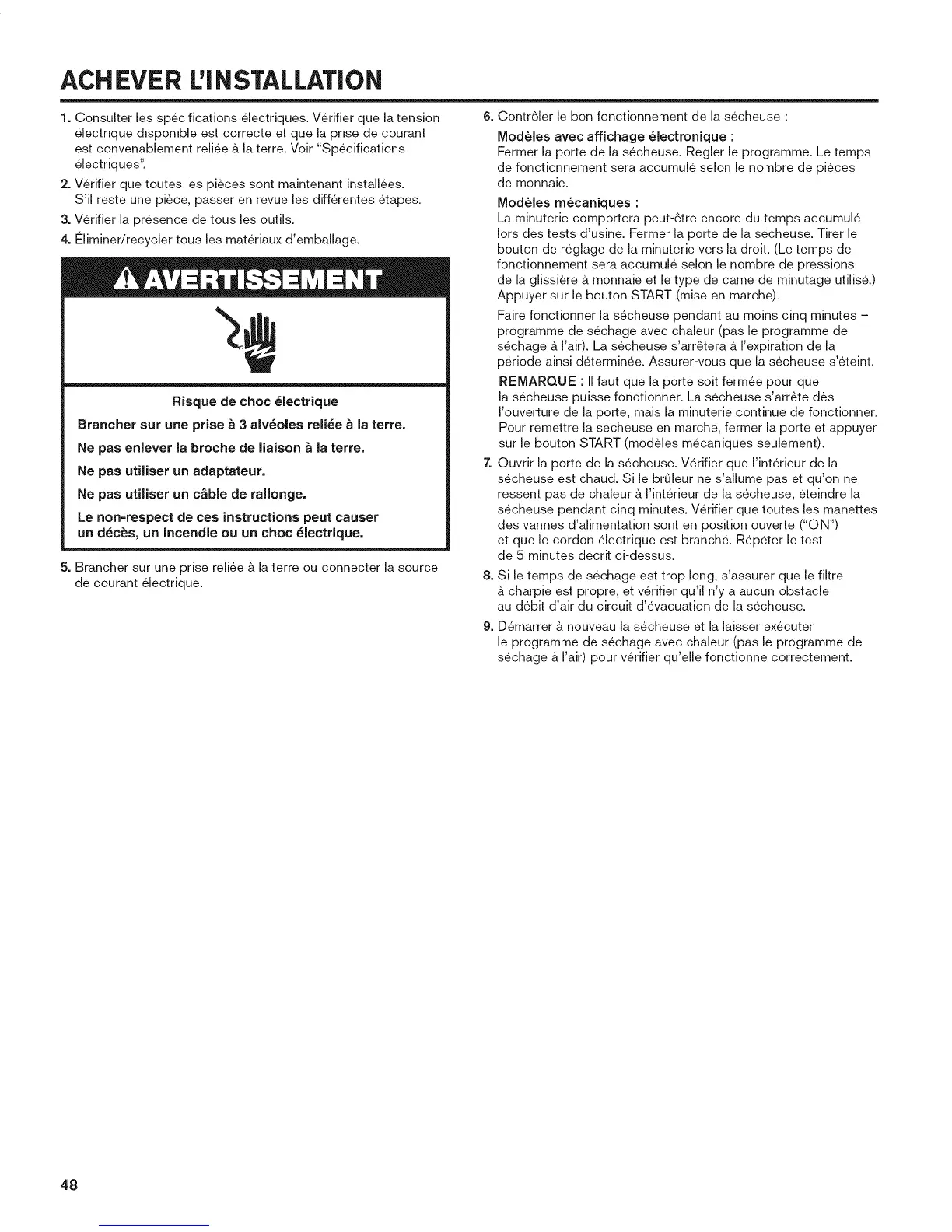 ACHEVER L'INSTALLATION

1. Consulter les spécifications électriques. Vérifier que la tension électrique disponible est correcte et que la prise de courant est convenablement reliée à la terre. Voir "Spécifications électriques".

2. Vérifier que toutes les pièces sont maintenant installées. S'il reste une pièce, passer en revue les différentes étapes.

3. Vérifier la présence de tous les outils.

4. Éliminer/recycler tous les matériaux d'emballage.

AVERTISSEMENT

Risque de choc électrique

Brancher sur une prise à 3 alvéoles reliée à la terre.

Ne pas enlever la broche de liaison à la terre.

Ne pas utiliser un adaptateur.

Ne pas utiliser un câble de rallonge.

Le non-respect de ces instructions peut causer un décès, un incendie ou un choc électrique.

5. Brancher sur une prise reliée à la terre ou connecter la source de courant électrique.

6. Contrôler le bon fonctionnement de la sécheuse :

Modèles avec affichage électronique :
Fermer la porte de la sécheuse. Regler le programme. Le temps de fonctionnement sera accumulé selon le nombre de pièces de monnaie.

Modèles mécaniques :
La minuterie comportera peut-être encore du temps accumulé lors des tests d'usine. Fermer la porte de la sécheuse. Tirer le bouton de réglage de la minuterie vers la droit. (Le temps de fonctionnement sera accumulé selon le nombre de pressions de la glissière à monnaie et le type de came de minutage utilisé.) Appuyer sur le bouton START (mise en marche).

Faire fonctionner la sécheuse pendant au moins cinq minutes – programme de séchage avec chaleur (pas le programme de séchage à l'air). La sécheuse s'arrêtera à l'expiration de la période ainsi déterminée. Assurer-vous que la sécheuse s'éteint.

REMARQUE : Il faut que la porte soit fermée pour que la sécheuse puisse fonctionner. La sécheuse s'arrête dès l'ouverture de la porte, mais la minuterie continue de fonctionner. Pour remettre la sécheuse en marche, fermer la porte et appuyer sur le bouton START (modèles mécaniques seulement).

7. Ouvrir la porte de la sécheuse. Vérifier que l'intérieur de la sécheuse est chaud. Si le brûleur ne s'allume pas et qu'on ne ressent pas de chaleur à l'intérieur de la sécheuse, éteindre la sécheuse pendant cinq minutes. Vérifier que toutes les manettes des vannes d'alimentation sont en position ouverte ("ON") et que le cordon électrique est branché. Répéter le test de 5 minutes décrit ci-dessus.

8. Si le temps de séchage est trop long, s'assurer que le filtre à charpie est propre, et vérifier qu'il n'y a aucun obstacle au débit d'air du circuit d'évacuation de la sécheuse.

9. Démarrer à nouveau la sécheuse et la laisser exécuter le programme de séchage avec chaleur (pas le programme de séchage à l'air) pour vérifier qu'elle fonctionne correctement.

48